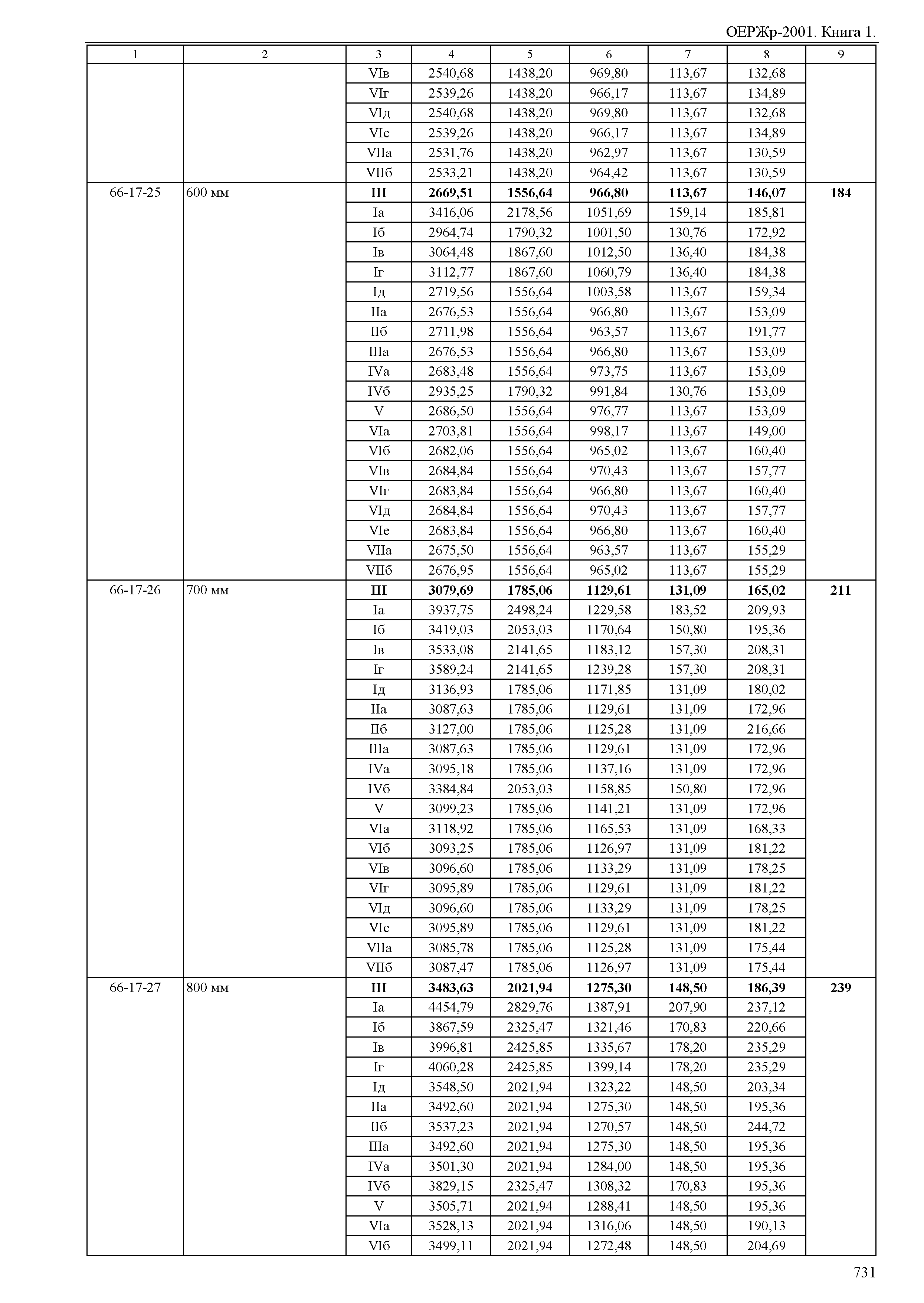 ОЕРЖр-2001. Книга 1.

| 1 | 2 | 3 | 4 | 5 | 6 | 7 | 8 | 9 |
|---|---|---|---|---|---|---|---|---|
| | | VIв | 2540,68 | 1438,20 | 969,80 | 113,67 | 132,68 | |
| | | VIг | 2539,26 | 1438,20 | 966,17 | 113,67 | 134,89 | |
| | | VIд | 2540,68 | 1438,20 | 969,80 | 113,67 | 132,68 | |
| | | VIе | 2539,26 | 1438,20 | 966,17 | 113,67 | 134,89 | |
| | | VIIа | 2531,76 | 1438,20 | 962,97 | 113,67 | 130,59 | |
| | | VIIб | 2533,21 | 1438,20 | 964,42 | 113,67 | 130,59 | |
| 66-17-25 | 600 мм | **III** | **2669,51** | **1556,64** | **966,80** | **113,67** | **146,07** | **184** |
| | | Iа | 3416,06 | 2178,56 | 1051,69 | 159,14 | 185,81 | |
| | | Iб | 2964,74 | 1790,32 | 1001,50 | 130,76 | 172,92 | |
| | | Iв | 3064,48 | 1867,60 | 1012,50 | 136,40 | 184,38 | |
| | | Iг | 3112,77 | 1867,60 | 1060,79 | 136,40 | 184,38 | |
| | | Iд | 2719,56 | 1556,64 | 1003,58 | 113,67 | 159,34 | |
| | | IIа | 2676,53 | 1556,64 | 966,80 | 113,67 | 153,09 | |
| | | IIб | 2711,98 | 1556,64 | 963,57 | 113,67 | 191,77 | |
| | | IIIа | 2676,53 | 1556,64 | 966,80 | 113,67 | 153,09 | |
| | | IVа | 2683,48 | 1556,64 | 973,75 | 113,67 | 153,09 | |
| | | IVб | 2935,25 | 1790,32 | 991,84 | 130,76 | 153,09 | |
| | | V | 2686,50 | 1556,64 | 976,77 | 113,67 | 153,09 | |
| | | VIа | 2703,81 | 1556,64 | 998,17 | 113,67 | 149,00 | |
| | | VIб | 2682,06 | 1556,64 | 965,02 | 113,67 | 160,40 | |
| | | VIв | 2684,84 | 1556,64 | 970,43 | 113,67 | 157,77 | |
| | | VIг | 2683,84 | 1556,64 | 966,80 | 113,67 | 160,40 | |
| | | VIд | 2684,84 | 1556,64 | 970,43 | 113,67 | 157,77 | |
| | | VIе | 2683,84 | 1556,64 | 966,80 | 113,67 | 160,40 | |
| | | VIIа | 2675,50 | 1556,64 | 963,57 | 113,67 | 155,29 | |
| | | VIIб | 2676,95 | 1556,64 | 965,02 | 113,67 | 155,29 | |
| 66-17-26 | 700 мм | **III** | **3079,69** | **1785,06** | **1129,61** | **131,09** | **165,02** | **211** |
| | | Iа | 3937,75 | 2498,24 | 1229,58 | 183,52 | 209,93 | |
| | | Iб | 3419,03 | 2053,03 | 1170,64 | 150,80 | 195,36 | |
| | | Iв | 3533,08 | 2141,65 | 1183,12 | 157,30 | 208,31 | |
| | | Iг | 3589,24 | 2141,65 | 1239,28 | 157,30 | 208,31 | |
| | | Iд | 3136,93 | 1785,06 | 1171,85 | 131,09 | 180,02 | |
| | | IIа | 3087,63 | 1785,06 | 1129,61 | 131,09 | 172,96 | |
| | | IIб | 3127,00 | 1785,06 | 1125,28 | 131,09 | 216,66 | |
| | | IIIа | 3087,63 | 1785,06 | 1129,61 | 131,09 | 172,96 | |
| | | IVа | 3095,18 | 1785,06 | 1137,16 | 131,09 | 172,96 | |
| | | IVб | 3384,84 | 2053,03 | 1158,85 | 150,80 | 172,96 | |
| | | V | 3099,23 | 1785,06 | 1141,21 | 131,09 | 172,96 | |
| | | VIа | 3118,92 | 1785,06 | 1165,53 | 131,09 | 168,33 | |
| | | VIб | 3093,25 | 1785,06 | 1126,97 | 131,09 | 181,22 | |
| | | VIв | 3096,60 | 1785,06 | 1133,29 | 131,09 | 178,25 | |
| | | VIг | 3095,89 | 1785,06 | 1129,61 | 131,09 | 181,22 | |
| | | VIд | 3096,60 | 1785,06 | 1133,29 | 131,09 | 178,25 | |
| | | VIе | 3095,89 | 1785,06 | 1129,61 | 131,09 | 181,22 | |
| | | VIIа | 3085,78 | 1785,06 | 1125,28 | 131,09 | 175,44 | |
| | | VIIб | 3087,47 | 1785,06 | 1126,97 | 131,09 | 175,44 | |
| 66-17-27 | 800 мм | **III** | **3483,63** | **2021,94** | **1275,30** | **148,50** | **186,39** | **239** |
| | | Iа | 4454,79 | 2829,76 | 1387,91 | 207,90 | 237,12 | |
| | | Iб | 3867,59 | 2325,47 | 1321,46 | 170,83 | 220,66 | |
| | | Iв | 3996,81 | 2425,85 | 1335,67 | 178,20 | 235,29 | |
| | | Iг | 4060,28 | 2425,85 | 1399,14 | 178,20 | 235,29 | |
| | | Iд | 3548,50 | 2021,94 | 1323,22 | 148,50 | 203,34 | |
| | | IIа | 3492,60 | 2021,94 | 1275,30 | 148,50 | 195,36 | |
| | | IIб | 3537,23 | 2021,94 | 1270,57 | 148,50 | 244,72 | |
| | | IIIа | 3492,60 | 2021,94 | 1275,30 | 148,50 | 195,36 | |
| | | IVа | 3501,30 | 2021,94 | 1284,00 | 148,50 | 195,36 | |
| | | IVб | 3829,15 | 2325,47 | 1308,32 | 170,83 | 195,36 | |
| | | V | 3505,71 | 2021,94 | 1288,41 | 148,50 | 195,36 | |
| | | VIа | 3528,13 | 2021,94 | 1316,06 | 148,50 | 190,13 | |
| | | VIб | 3499,11 | 2021,94 | 1272,48 | 148,50 | 204,69 | |

731